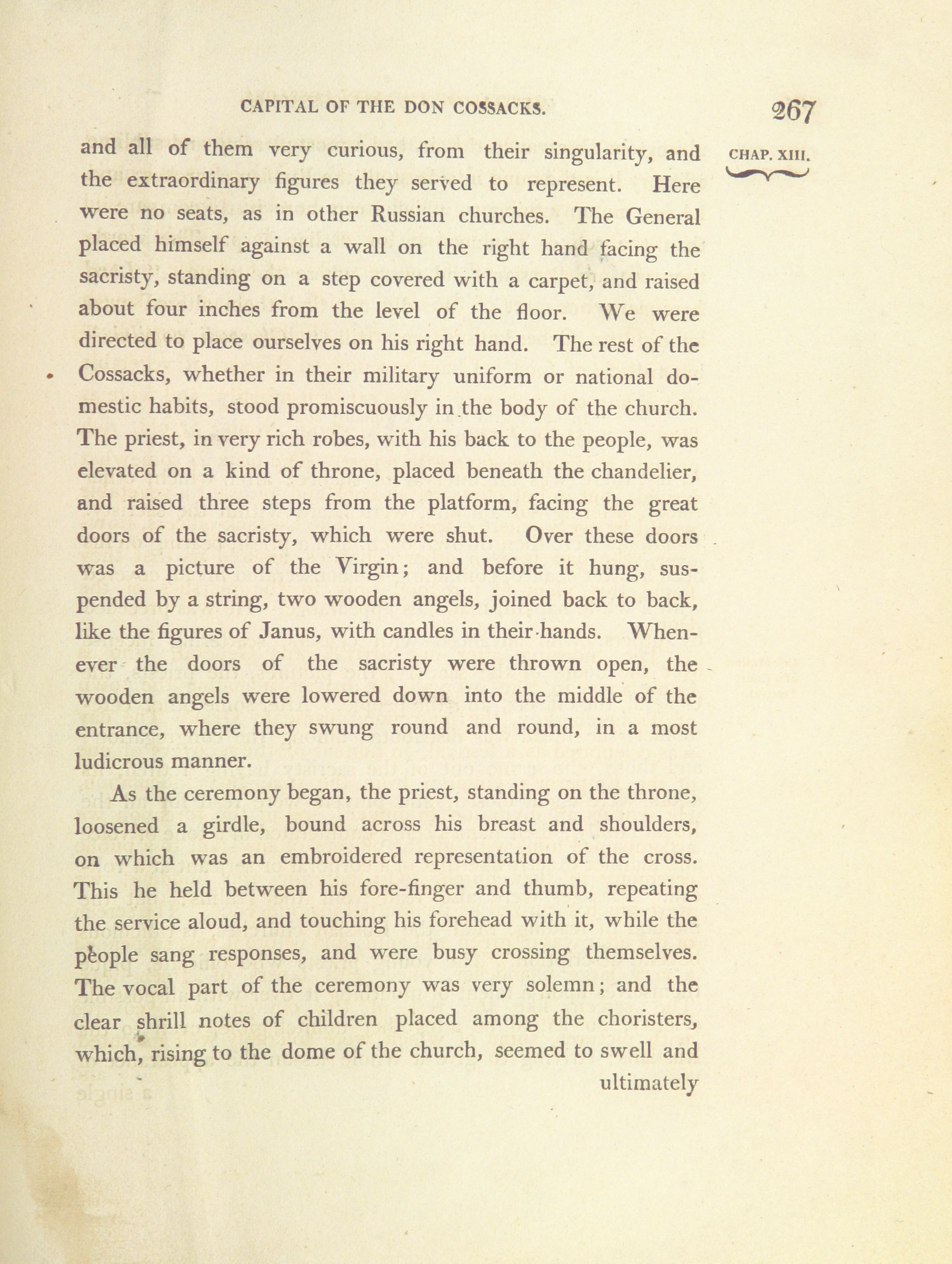 CAPITAL OF THE DON COSSACKS. 267

CHAP. XIII.

and all of them very curious, from their singularity, and the extraordinary figures they served to represent. Here were no seats, as in other Russian churches. The General placed himself against a wall on the right hand facing the sacristy, standing on a step covered with a carpet, and raised about four inches from the level of the floor. We were directed to place ourselves on his right hand. The rest of the Cossacks, whether in their military uniform or national domestic habits, stood promiscuously in the body of the church. The priest, in very rich robes, with his back to the people, was elevated on a kind of throne, placed beneath the chandelier, and raised three steps from the platform, facing the great doors of the sacristy, which were shut. Over these doors was a picture of the Virgin; and before it hung, suspended by a string, two wooden angels, joined back to back, like the figures of Janus, with candles in their hands. Whenever the doors of the sacristy were thrown open, the wooden angels were lowered down into the middle of the entrance, where they swung round and round, in a most ludicrous manner.

As the ceremony began, the priest, standing on the throne, loosened a girdle, bound across his breast and shoulders, on which was an embroidered representation of the cross. This he held between his fore-finger and thumb, repeating the service aloud, and touching his forehead with it, while the people sang responses, and were busy crossing themselves. The vocal part of the ceremony was very solemn; and the clear shrill notes of children placed among the choristers, which, rising to the dome of the church, seemed to swell and

ultimately